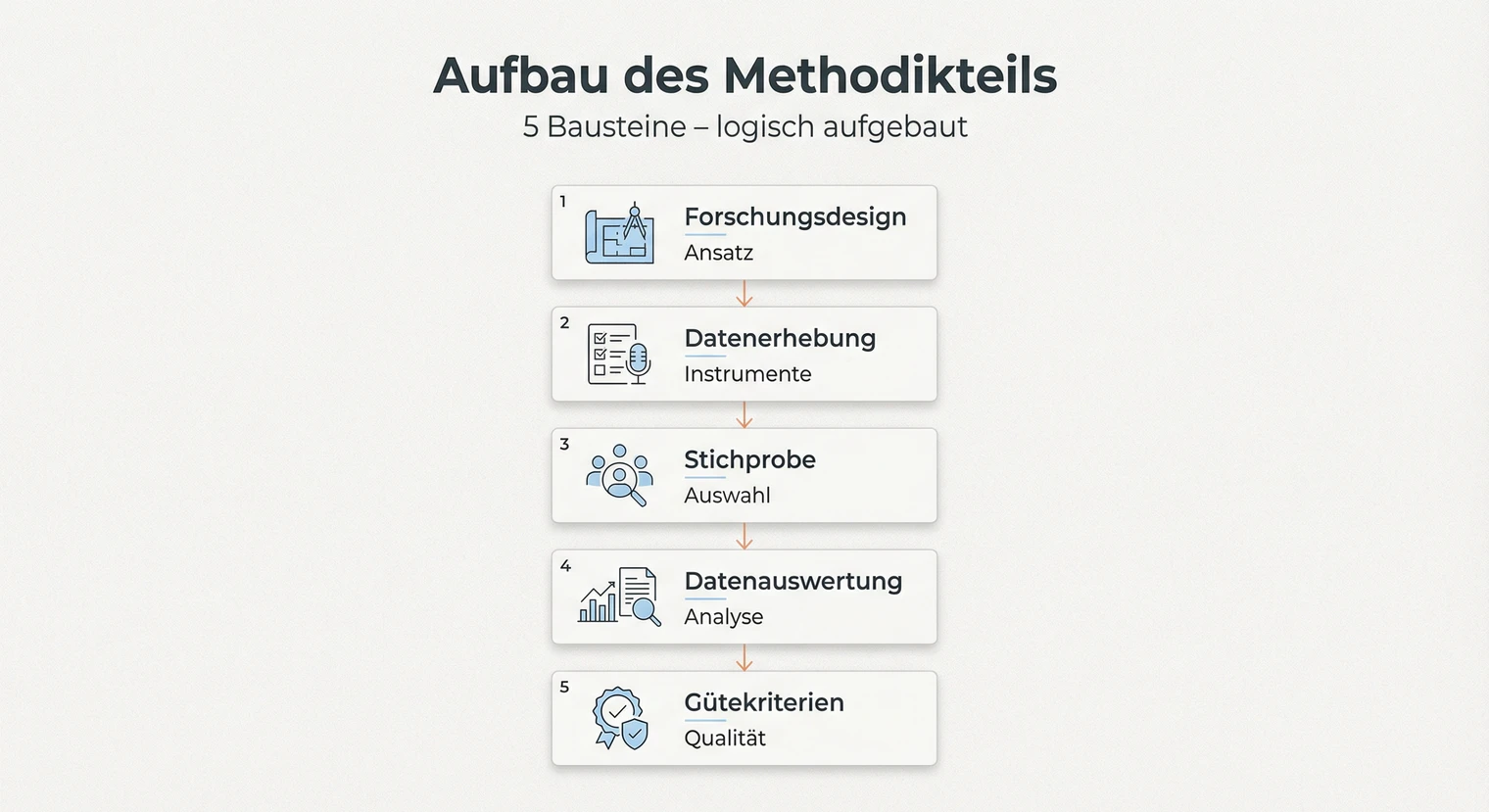 Aufbau des Methodikteils

5 Bausteine – logisch aufgebaut

1
Forschungsdesign
Ansatz

2
Datenerhebung
Instrumente

3
Stichprobe
Auswahl

4
Datenauswertung
Analyse

5
Gütekriterien
Qualität